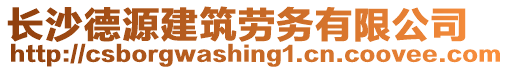 长沙德源建筑劳务有限公司
http://csborgwashing1.cn.coovee.com